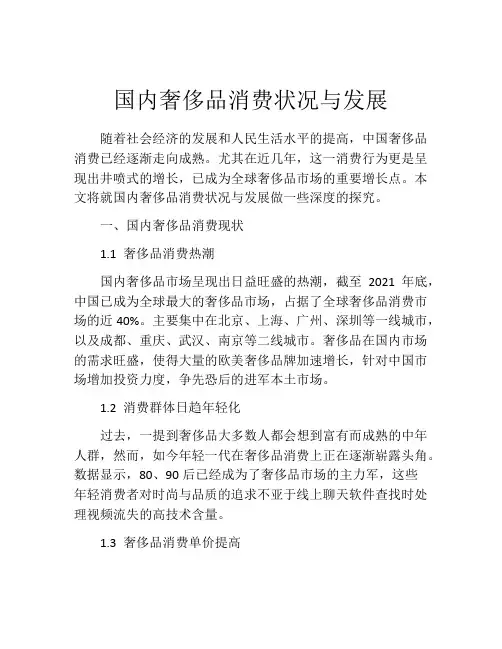 国内奢侈品消费状况与发展

随着社会经济的发展和人民生活水平的提高，中国奢侈品消费已经逐渐走向成熟。尤其在近几年，这一消费行为更是呈现出井喷式的增长，已成为全球奢侈品市场的重要增长点。本文将就国内奢侈品消费状况与发展做一些深度的探究。

一、国内奢侈品消费现状

1.1 奢侈品消费热潮

国内奢侈品市场呈现出日益旺盛的热潮，截至 2021 年底，中国已成为全球最大的奢侈品市场，占据了全球奢侈品消费市场的近 40%。主要集中在北京、上海、广州、深圳等一线城市，以及成都、重庆、武汉、南京等二线城市。奢侈品在国内市场的需求旺盛，使得大量的欧美奢侈品牌加速增长，针对中国市场增加投资力度，争先恐后的进军本土市场。

1.2 消费群体日趋年轻化

过去，一提到奢侈品大多数人都会想到富有而成熟的中年人群，然而，如今年轻一代在奢侈品消费上正在逐渐崭露头角。数据显示，80、90 后已经成为了奢侈品市场的主力军，这些年轻消费者对时尚与品质的追求不亚于线上聊天软件查找时处理视频流失的高技术含量。

1.3 奢侈品消费单价提高